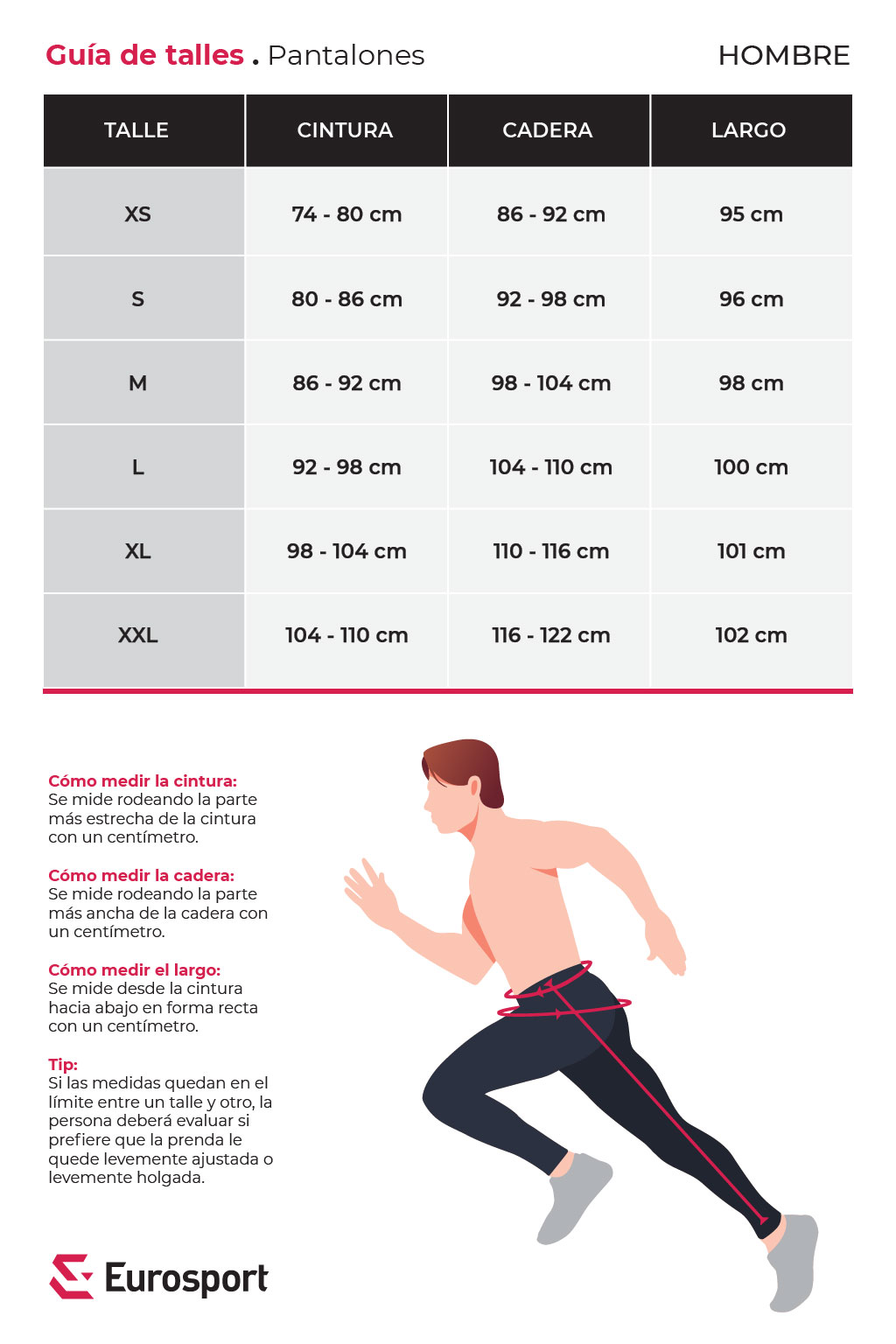 Guía de talles . Pantalones

HOMBRE

| TALLE | CINTURA | CADERA | LARGO |
|---|---|---|---|
| XS | 74 - 80 cm | 86 - 92 cm | 95 cm |
| S | 80 - 86 cm | 92 - 98 cm | 96 cm |
| M | 86 - 92 cm | 98 - 104 cm | 98 cm |
| L | 92 - 98 cm | 104 - 110 cm | 100 cm |
| XL | 98 - 104 cm | 110 - 116 cm | 101 cm |
| XXL | 104 - 110 cm | 116 - 122 cm | 102 cm |

Cómo medir la cintura:
Se mide rodeando la parte más estrecha de la cintura con un centímetro.

Cómo medir la cadera:
Se mide rodeando la parte más ancha de la cadera con un centímetro.

Cómo medir el largo:
Se mide desde la cintura hacia abajo en forma recta con un centímetro.

Tip:
Si las medidas quedan en el límite entre un talle y otro, la persona deberá evaluar si prefiere que la prenda le quede levemente ajustada o levemente holgada.

Eurosport